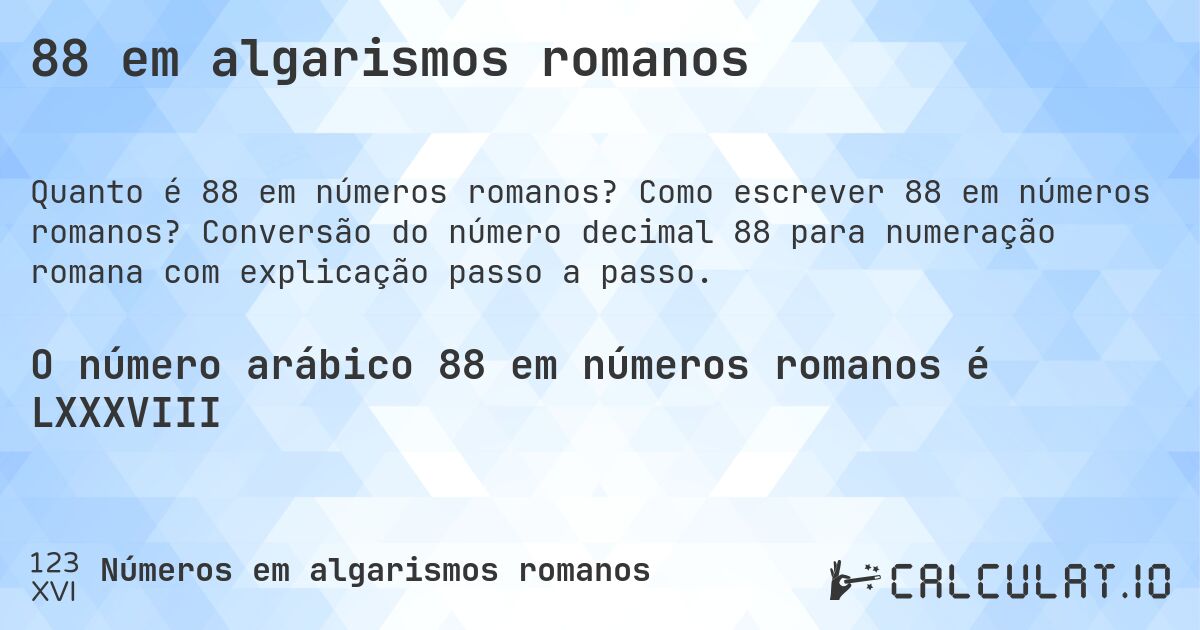 88 em algarismos romanos

Quanto é 88 em números romanos? Como escrever 88 em números romanos? Conversão do número decimal 88 para numeração romana com explicação passo a passo.

O número arábico 88 em números romanos é LXXXVIII

123
XVI
Números em algarismos romanos

CALCULAT.IO